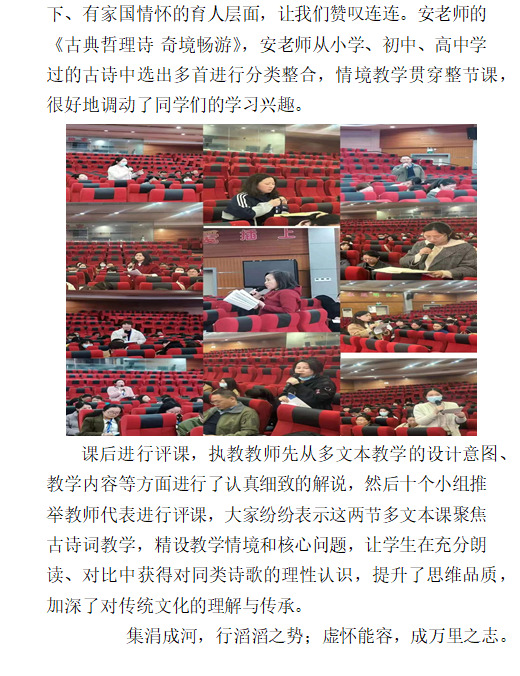 下、有家国情怀的育人层面，让我们赞叹连连。安老师的《古典哲理诗 奇境畅游》，安老师从小学、初中、高中学过的古诗中选出多首进行分类整合，情境教学贯穿整节课，很好地调动了同学们的学习兴趣。

课后进行评课，执教教师先从多文本教学的设计意图、教学内容等方面进行了认真细致的解说，然后十个小组推举教师代表进行评课，大家纷纷表示这两节多文本课聚焦古诗词教学，精设教学情境和核心问题，让学生在充分朗读、对比中获得对同类诗歌的理性认识，提升了思维品质，加深了对传统文化的理解与传承。

集涓成河，行滔滔之势；虚怀能容，成万里之志。